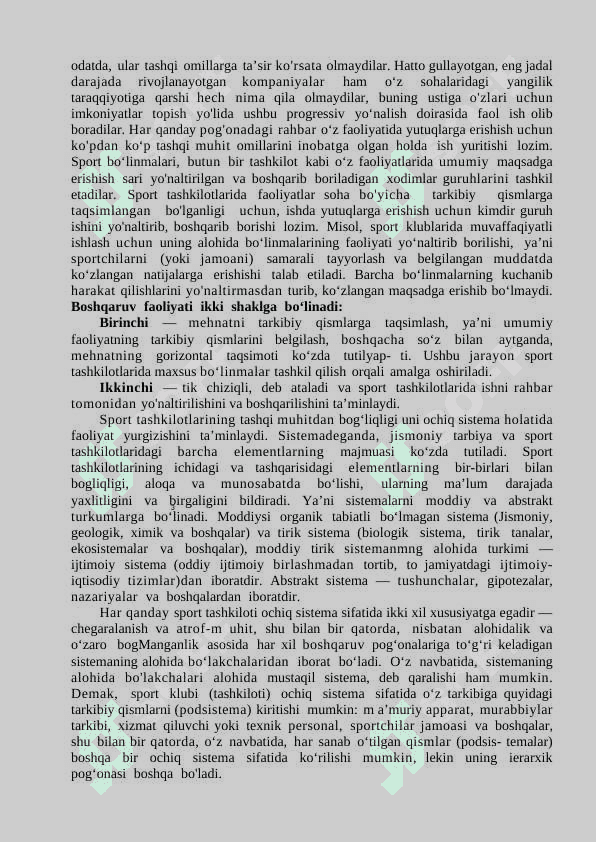 odatda, ular tashqi omillarga ta’sir ko'rsata olmaydilar. Hatto gullayotgan, eng jadal darajada rivojlanayotgan kompaniyalar ham o‘z sohalaridagi yangilik taraqqiyotiga qarshi hech nima qila olmaydilar, buning ustiga o'zlari uchun imkoniyatlar topish yo'lida ushbu progressiv yo‘nalish doirasida faol ish olib boradilar. Har qanday pog'onadagi rahbar o‘z faoliyatida yutuqlarga erishish uchun ko'pdan ko‘p tashqi muhit omillarini inobatga olgan holda ish yuritishi lozim. Sport bo‘linmalari, butun bir tashkilot kabi o‘z faoliyatlarida umumiy maqsadga erishish sari yo'naltirilgan va boshqarib boriladigan xodimlar guruhlarini tashkil etadilar. Sport tashkilotlarida faoliyatlar soha bo'yicha tarkibiy qismlarga taqsimlangan bo'lganligi uchun, ishda yutuqlarga erishish uchun kimdir guruh ishini yo'naltirib, boshqarib borishi lozim. Misol, sport klublarida muvaffaqiyatli ishlash uchun uning alohida bo‘linmalarining faoliyati yo‘naltirib borilishi, ya’ni sportchilarni (yoki jamoani) samarali tayyorlash va belgilangan muddatda ko‘zlangan natijalarga erishishi talab etiladi. Barcha bo‘linmalarning kuchanib harakat qilishlarini yo'naltirmasdan turib, ko‘zlangan maqsadga erishib bo‘lmaydi.
Boshqaruv faoliyati ikki shaklga bo‘linadi:

Birinchi — mehnatni tarkibiy qismlarga taqsimlash, ya’ni umumiy faoliyatning tarkibiy qismlarini belgilash, boshqacha so‘z bilan aytganda, mehnatning gorizontal taqsimoti ko‘zda tutilyap- ti. Ushbu jarayon sport tashkilotlarida maxsus bo‘linmalar tashkil qilish orqali amalga oshiriladi.

Ikkinchi — tik chiziqli, deb ataladi va sport tashkilotlarida ishni rahbar tomonidan yo'naltirilishini va boshqarilishini ta’minlaydi.

Sport tashkilotlarining tashqi muhitdan bog‘liqligi uni ochiq sistema holatida faoliyat yurgizishini ta’minlaydi. Sistemadeganda, jismoniy tarbiya va sport tashkilotlaridagi barcha elementlarning majmuasi ko‘zda tutiladi. Sport tashkilotlarining ichidagi va tashqarisidagi elementlarning bir-birlari bilan bogliqligi, aloqa va munosabatda bo‘lishi, ularning ma’lum darajada yaxlitligini va birgaligini bildiradi. Ya’ni sistemalarni moddiy va abstrakt turkumlarga bo‘linadi. Moddiysi organik tabiatli bo‘lmagan sistema (Jismoniy, geologik, ximik va boshqalar) va tirik sistema (biologik sistema, tirik tanalar, ekosistemalar va boshqalar), moddiy tirik sistemanmng alohida turkimi — ijtimoiy sistema (oddiy ijtimoiy birlashmadan tortib, to jamiyatdagi ijtimoiy-iqtisodiy tizimlar)dan iboratdir. Abstrakt sistema — tushunchalar, gipotezalar, nazariyalar va boshqalardan iboratdir.

Har qanday sport tashkiloti ochiq sistema sifatida ikki xil xususiyatga egadir — chegaralanish va atrof-m uhit, shu bilan bir qatorda, nisbatan alohidalik va o‘zaro bogManganlik asosida har xil boshqaruv pog‘onalariga to‘g‘ri keladigan sistemaning alohida bo‘lakchalaridan iborat bo‘ladi. O‘z navbatida, sistemaning alohida bo'lakchalari alohida mustaqil sistema, deb qaralishi ham mumkin. Demak, sport klubi (tashkiloti) ochiq sistema sifatida o‘z tarkibiga quyidagi tarkibiy qismlarni (podsistema) kiritishi mumkin: m a’muriy apparat, murabbiylar tarkibi, xizmat qiluvchi yoki texnik personal, sportchilar jamoasi va boshqalar, shu bilan bir qatorda, o‘z navbatida, har sanab o‘tilgan qismlar (podsis- temalar) boshqa bir ochiq sistema sifatida ko‘rilishi mumkin, lekin uning ierarxik pog‘onasi boshqa bo'ladi.